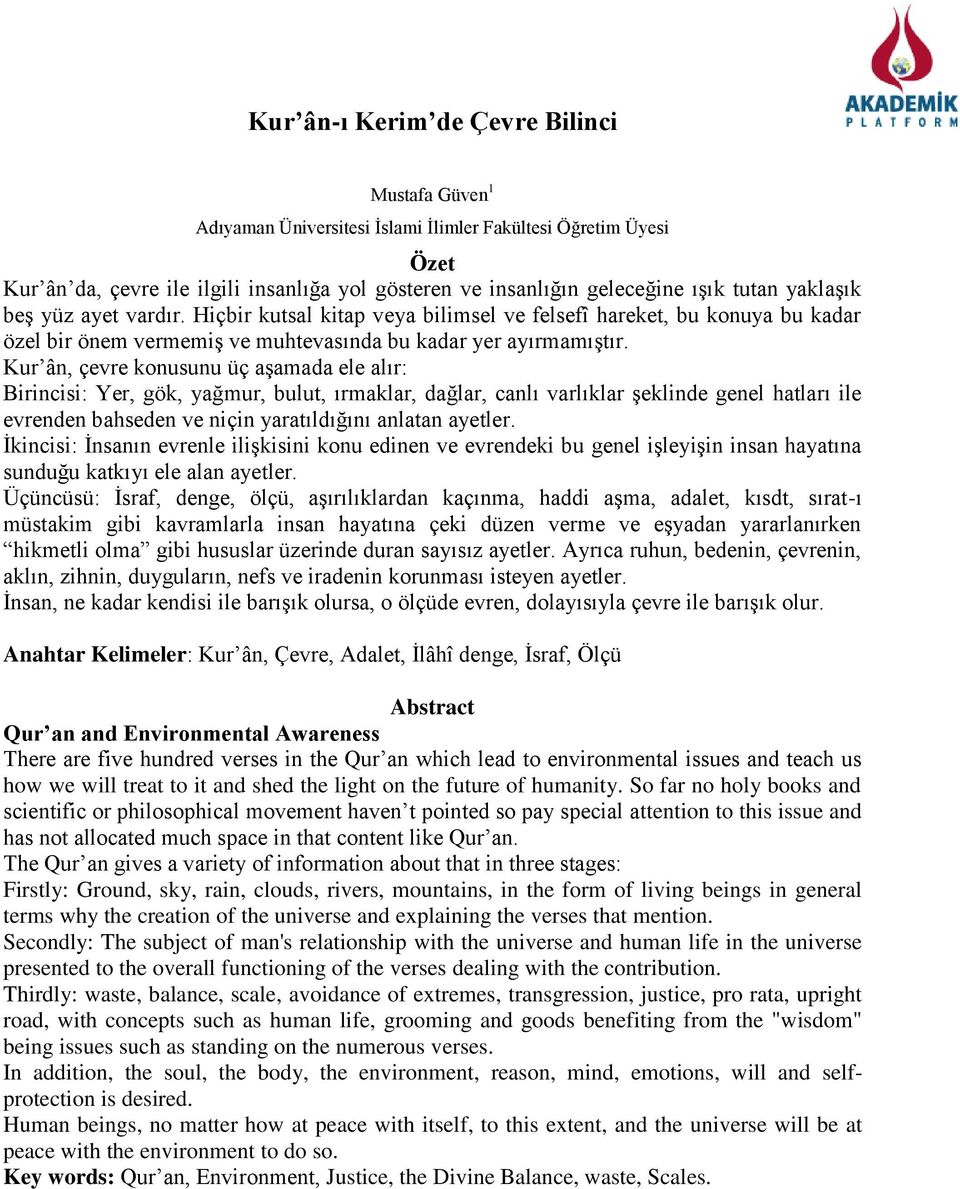 AKADEMİK
PLATFORM

Kur'ân-ı Kerim'de Çevre Bilinci

Mustafa Güven$^1$

Adıyaman Üniversitesi İslami İlimler Fakültesi Öğretim Üyesi

Özet

Kur'ân'da, çevre ile ilgili insanlığa yol gösteren ve insanlığın geleceğine ışık tutan yaklaşık beş yüz ayet vardır. Hiçbir kutsal kitap veya bilimsel ve felsefî hareket, bu konuya bu kadar özel bir önem vermemiş ve muhtevasında bu kadar yer ayırmamıştır.

Kur'ân, çevre konusunu üç aşamada ele alır:

Birincisi: Yer, gök, yağmur, bulut, ırmaklar, dağlar, canlı varlıklar şeklinde genel hatları ile evrenden bahseden ve niçin yaratıldığını anlatan ayetler.

İkincisi: İnsanın evrenle ilişkisini konu edinen ve evrendeki bu genel işleyişin insan hayatına sunduğu katkıyı ele alan ayetler.

Üçüncüsü: İsraf, denge, ölçü, aşırılıklardan kaçınma, haddi aşma, adalet, kısdt, sırat-ı müstakim gibi kavramlarla insan hayatına çeki düzen verme ve eşyadan yararlanırken "hikmetli olma" gibi hususlar üzerinde duran sayısız ayetler. Ayrıca ruhun, bedenin, çevrenin, aklın, zihnin, duyguların, nefs ve iradenin korunması isteyen ayetler.

İnsan, ne kadar kendisi ile barışık olursa, o ölçüde evren, dolayısıyla çevre ile barışık olur.

Anahtar Kelimeler: Kur'ân, Çevre, Adalet, İlâhî denge, İsraf, Ölçü

Abstract

Qur'an and Environmental Awareness

There are five hundred verses in the Qur'an which lead to environmental issues and teach us how we will treat to it and shed the light on the future of humanity. So far no holy books and scientific or philosophical movement haven't pointed so pay special attention to this issue and has not allocated much space in that content like Qur'an.

The Qur'an gives a variety of information about that in three stages:

Firstly: Ground, sky, rain, clouds, rivers, mountains, in the form of living beings in general terms why the creation of the universe and explaining the verses that mention.

Secondly: The subject of man's relationship with the universe and human life in the universe presented to the overall functioning of the verses dealing with the contribution.

Thirdly: waste, balance, scale, avoidance of extremes, transgression, justice, pro rata, upright road, with concepts such as human life, grooming and goods benefiting from the "wisdom" being issues such as standing on the numerous verses.

In addition, the soul, the body, the environment, reason, mind, emotions, will and self-protection is desired.

Human beings, no matter how at peace with itself, to this extent, and the universe will be at peace with the environment to do so.

Key words: Qur'an, Environment, Justice, the Divine Balance, waste, Scales.